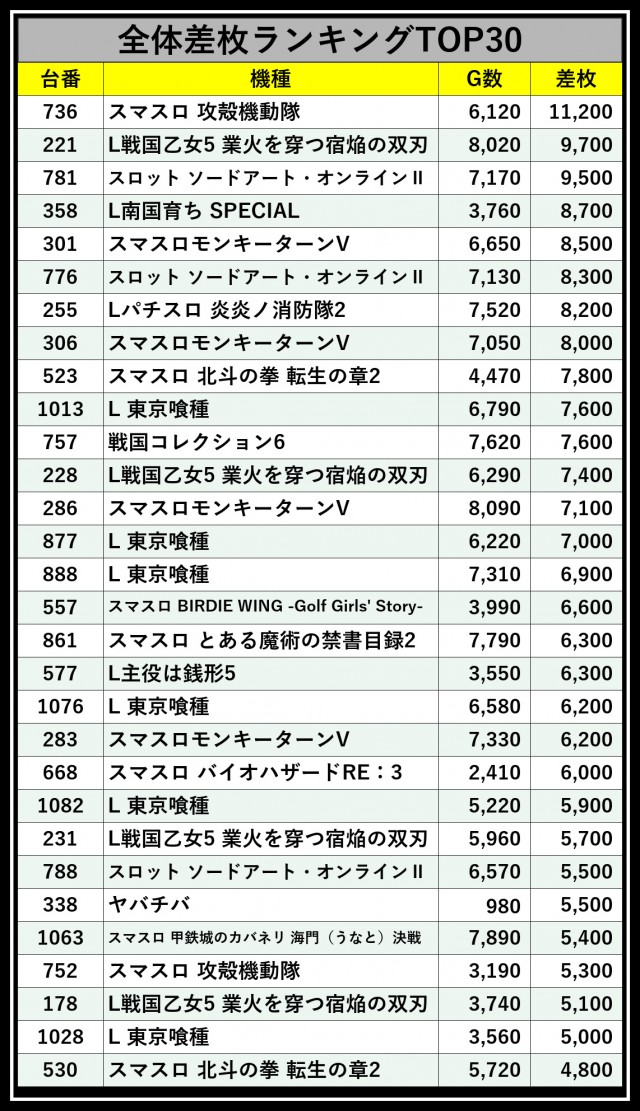 全体差枚ランキングTOP30

| 台番 | 機種 | G数 | 差枚 |
|---|---|---|---|
| 736 | スマスロ 攻殻機動隊 | 6,120 | 11,200 |
| 221 | L戦国乙女5 業火を穿つ宿焔の双刃 | 8,020 | 9,700 |
| 781 | スロット ソードアート・オンラインII | 7,170 | 9,500 |
| 358 | L南国育ち SPECIAL | 3,760 | 8,700 |
| 301 | スマスロモンキーターンV | 6,650 | 8,500 |
| 776 | スロット ソードアート・オンラインII | 7,130 | 8,300 |
| 255 | Lパチスロ 炎炎ノ消防隊2 | 7,520 | 8,200 |
| 306 | スマスロモンキーターンV | 7,050 | 8,000 |
| 523 | スマスロ 北斗の拳 転生の章2 | 4,470 | 7,800 |
| 1013 | L 東京喰種 | 6,790 | 7,600 |
| 757 | 戦国コレクション6 | 7,620 | 7,600 |
| 228 | L戦国乙女5 業火を穿つ宿焔の双刃 | 6,290 | 7,400 |
| 286 | スマスロモンキーターンV | 8,090 | 7,100 |
| 877 | L 東京喰種 | 6,220 | 7,000 |
| 888 | L 東京喰種 | 7,310 | 6,900 |
| 557 | スマスロ BIRDIE WING -Golf Girls' Story- | 3,990 | 6,600 |
| 861 | スマスロ とある魔術の禁書目録2 | 7,790 | 6,300 |
| 577 | L主役は銭形5 | 3,550 | 6,300 |
| 1076 | L 東京喰種 | 6,580 | 6,200 |
| 283 | スマスロモンキーターンV | 7,330 | 6,200 |
| 668 | スマスロ バイオハザードRE：3 | 2,410 | 6,000 |
| 1082 | L 東京喰種 | 5,220 | 5,900 |
| 231 | L戦国乙女5 業火を穿つ宿焔の双刃 | 5,960 | 5,700 |
| 788 | スロット ソードアート・オンラインII | 6,570 | 5,500 |
| 338 | ヤバチバ | 980 | 5,500 |
| 1063 | スマスロ 甲鉄城のカバネリ 海門（うなと）決戦 | 7,890 | 5,400 |
| 752 | スマスロ 攻殻機動隊 | 3,190 | 5,300 |
| 178 | L戦国乙女5 業火を穿つ宿焔の双刃 | 3,740 | 5,100 |
| 1028 | L 東京喰種 | 3,560 | 5,000 |
| 530 | スマスロ 北斗の拳 転生の章2 | 5,720 | 4,800 |